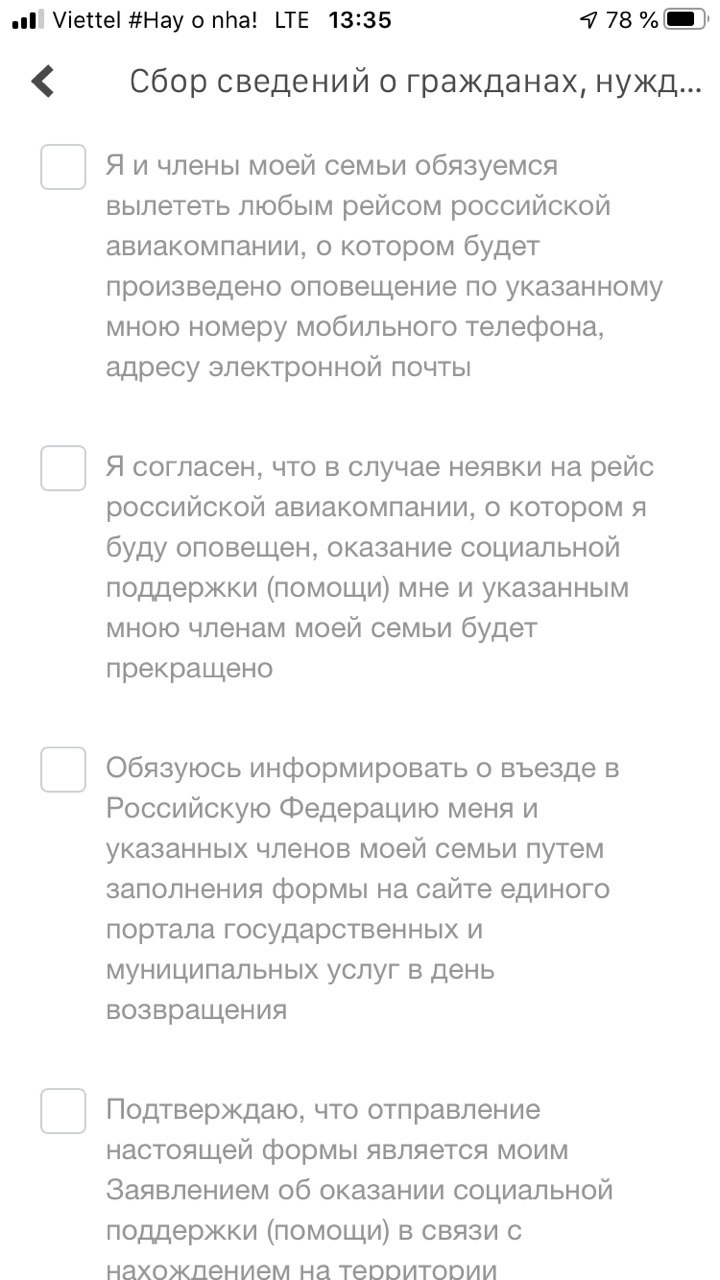 Viettel #Hay o nha! LTE 13:35 78 %

Сбор сведений о гражданах, нужд...

Я и члены моей семьи обязуемся вылететь любым рейсом российской авиакомпании, о котором будет произведено оповещение по указанному мною номеру мобильного телефона, адресу электронной почты

Я согласен, что в случае неявки на рейс российской авиакомпании, о котором я буду оповещен, оказание социальной поддержки (помощи) мне и указанным мною членам моей семьи будет прекращено

Обязуюсь информировать о въезде в Российскую Федерацию меня и указанных членов моей семьи путем заполнения формы на сайте единого портала государственных и муниципальных услуг в день возвращения

Подтверждаю, что отправление настоящей формы является моим Заявлением об оказании социальной поддержки (помощи) в связи с нахождением на территории